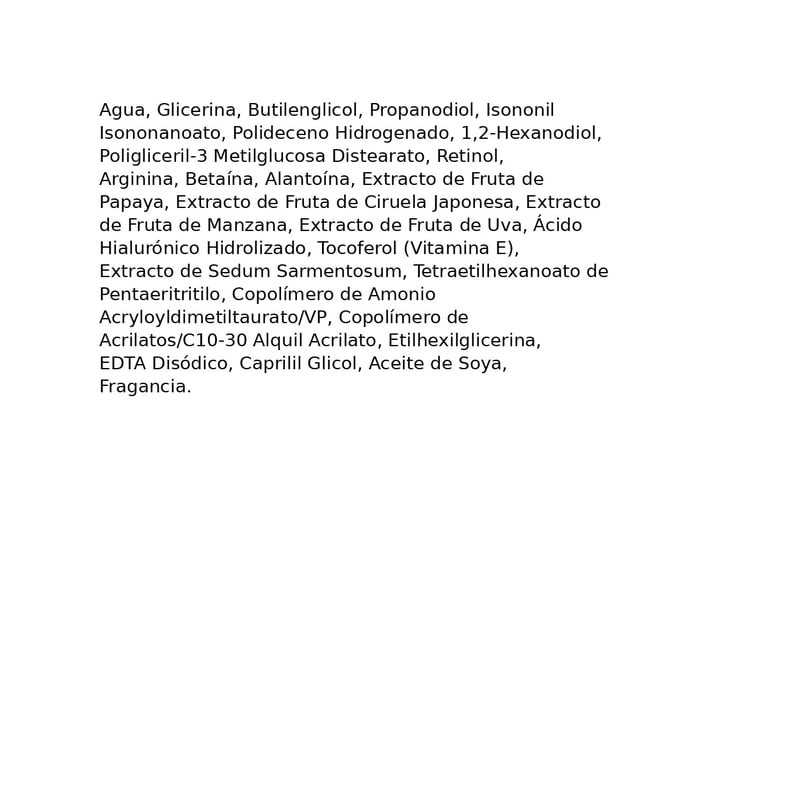 Agua, Glicerina, Butilenglicol, Propanodiol, Isononil Isononanoato, Polideceno Hidrogenado, 1,2-Hexanodiol, Poligliceril-3 Metilglucosa Distearato, Retinol, Arginina, Betaína, Alantoína, Extracto de Fruta de Papaya, Extracto de Fruta de Ciruela Japonesa, Extracto de Fruta de Manzana, Extracto de Fruta de Uva, Ácido Hialurónico Hidrolizado, Tocoferol (Vitamina E), Extracto de Sedum Sarmentosum, Tetraetilhexanoato de Pentaeritritilo, Copolímero de Amonio Acryloyldimetiltaurato/VP, Copolímero de Acrilatos/C10-30 Alquil Acrilato, Etilhexilglicerina, EDTA Disódico, Caprilil Glicol, Aceite de Soya, Fragancia.